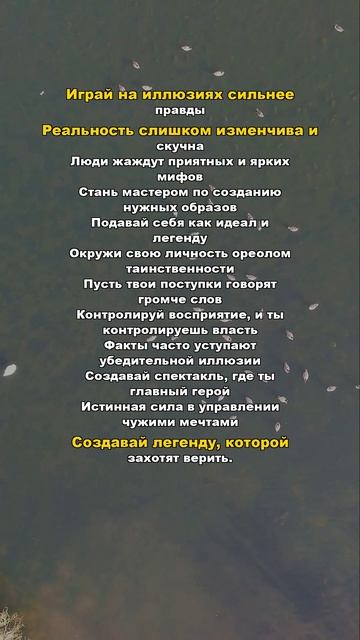 Играй на иллюзиях сильнее правды

Реальность слишком изменчива и скучна

Люди жаждут приятных и ярких мифов
Стань мастером по созданию нужных образов
Подавай себя как идеал и легенду
Окружи свою личность ореолом таинственности
Пусть твои поступки говорят громче слов
Контролируй восприятие, и ты контролируешь власть
Факты часто уступают убедительной иллюзии
Создавай спектакль, где ты главный герой
Истинная сила в управлении чужими мечтами

Создавай легенду, которой захотят верить.